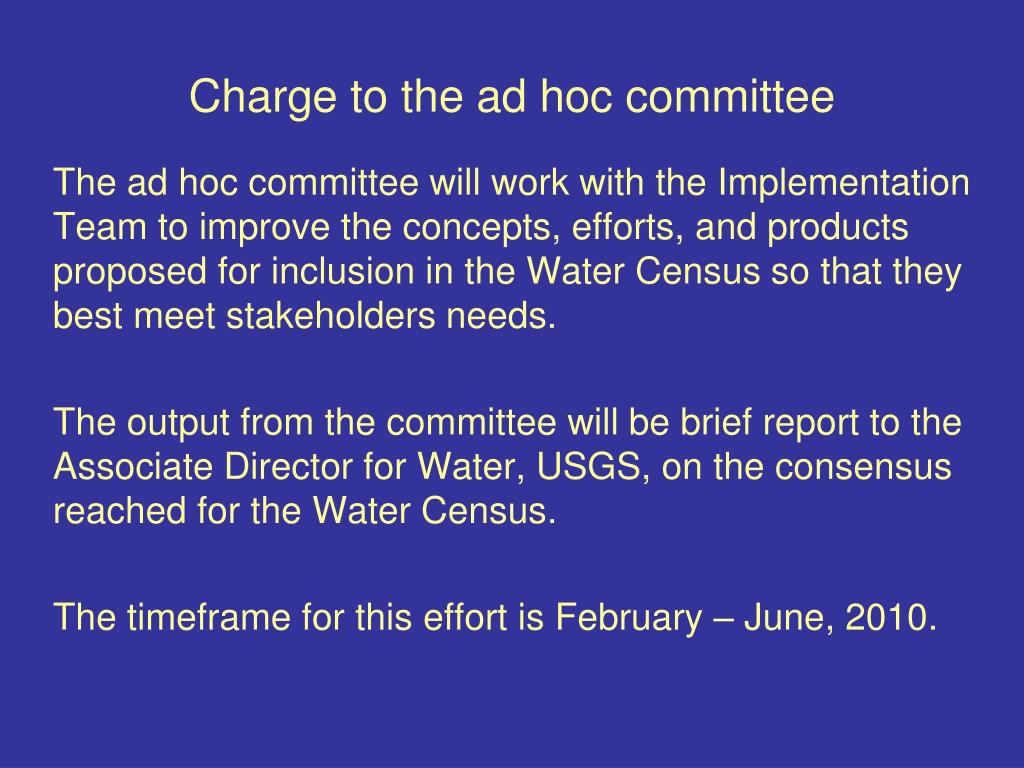 Charge to the ad hoc committee

The ad hoc committee will work with the Implementation Team to improve the concepts, efforts, and products proposed for inclusion in the Water Census so that they best meet stakeholders needs.

The output from the committee will be brief report to the Associate Director for Water, USGS, on the consensus reached for the Water Census.

The timeframe for this effort is February – June, 2010.